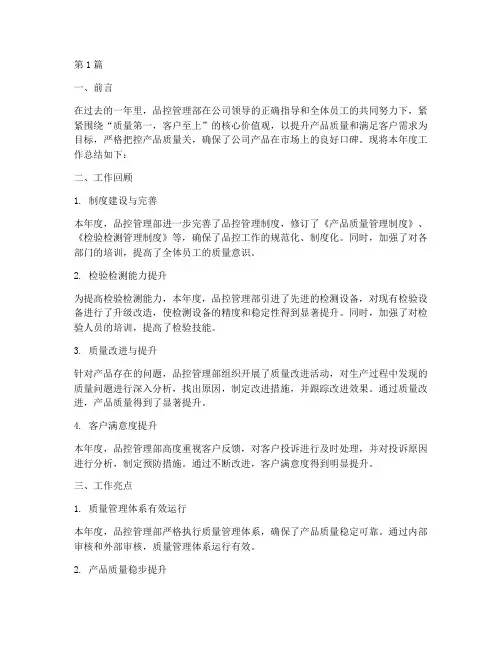 第1篇

一、前言

在过去的一年里，品控管理部在公司领导的正确指导和全体员工的共同努力下，紧紧围绕“质量第一，客户至上”的核心价值观，以提升产品质量和满足客户需求为目标，严格把控产品质量关，确保了公司产品在市场上的良好口碑。现将本年度工作总结如下：

二、工作回顾

1. 制度建设与完善

本年度，品控管理部进一步完善了品控管理制度，修订了《产品质量管理制度》、《检验检测管理制度》等，确保了品控工作的规范化、制度化。同时，加强了对各部门的培训，提高了全体员工的质量意识。

2. 检验检测能力提升

为提高检验检测能力，本年度，品控管理部引进了先进的检测设备，对现有检验设备进行了升级改造，使检测设备的精度和稳定性得到显著提升。同时，加强了对检验人员的培训，提高了检验技能。

3. 质量改进与提升

针对产品存在的问题，品控管理部组织开展了质量改进活动，对生产过程中发现的质量问题进行深入分析，找出原因，制定改进措施，并跟踪改进效果。通过质量改进，产品质量得到了显著提升。

4. 客户满意度提升

本年度，品控管理部高度重视客户反馈，对客户投诉进行及时处理，并对投诉原因进行分析，制定预防措施。通过不断改进，客户满意度得到明显提升。

三、工作亮点

1. 质量管理体系有效运行

本年度，品控管理部严格执行质量管理体系，确保了产品质量稳定可靠。通过内部审核和外部审核，质量管理体系运行有效。

2. 产品质量稳步提升